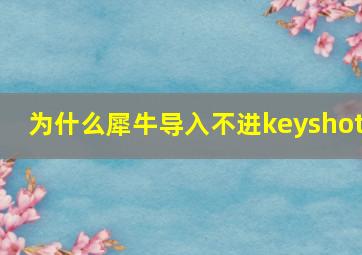 为什么犀牛导入不进keyshot